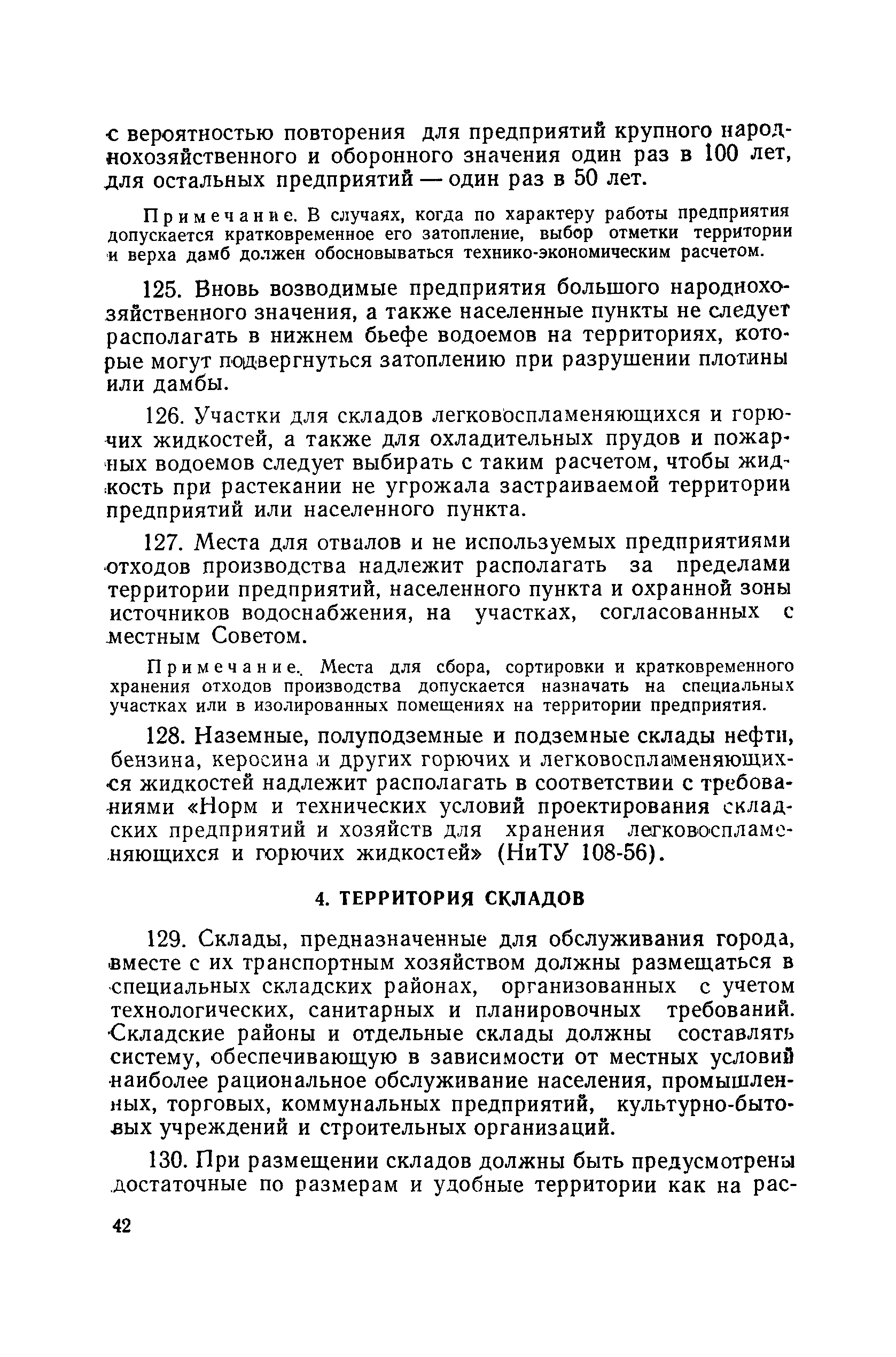 с вероятностью повторения для предприятий крупного народнохозяйственного и оборонного значения один раз в 100 лет, для остальных предприятий — один раз в 50 лет.

Примечание. В случаях, когда по характеру работы предприятия допускается кратковременное его затопление, выбор отметки территории и верха дамб должен обосновываться технико-экономическим расчетом.

125. Вновь возводимые предприятия большого народнохозяйственного значения, а также населенные пункты не следует располагать в нижнем бьефе водоемов на территориях, которые могут подвергнуться затоплению при разрушении плотины или дамбы.

126. Участки для складов легковоспламеняющихся и горючих жидкостей, а также для охладительных прудов и пожарных водоемов следует выбирать с таким расчетом, чтобы жидкость при растекании не угрожала застраиваемой территории предприятий или населенного пункта.

127. Места для отвалов и не используемых предприятиями отходов производства надлежит располагать за пределами территории предприятий, населенного пункта и охранной зоны источников водоснабжения, на участках, согласованных с местным Советом.

Примечание. Места для сбора, сортировки и кратковременного хранения отходов производства допускается назначать на специальных участках или в изолированных помещениях на территории предприятия.

128. Наземные, полуподземные и подземные склады нефти, бензина, керосина и других горючих и легковоспламеняющихся жидкостей надлежит располагать в соответствии с требованиями «Норм и технических условий проектирования складских предприятий и хозяйств для хранения легковоспламеняющихся и горючих жидкостей» (НиТУ 108-56).

4. ТЕРРИТОРИЯ СКЛАДОВ

129. Склады, предназначенные для обслуживания города, вместе с их транспортным хозяйством должны размещаться в специальных складских районах, организованных с учетом технологических, санитарных и планировочных требований. Складские районы и отдельные склады должны составлять систему, обеспечивающую в зависимости от местных условий наиболее рациональное обслуживание населения, промышленных, торговых, коммунальных предприятий, культурно-бытовых учреждений и строительных организаций.

130. При размещении складов должны быть предусмотрены достаточные по размерам и удобные территории как на рас-

42